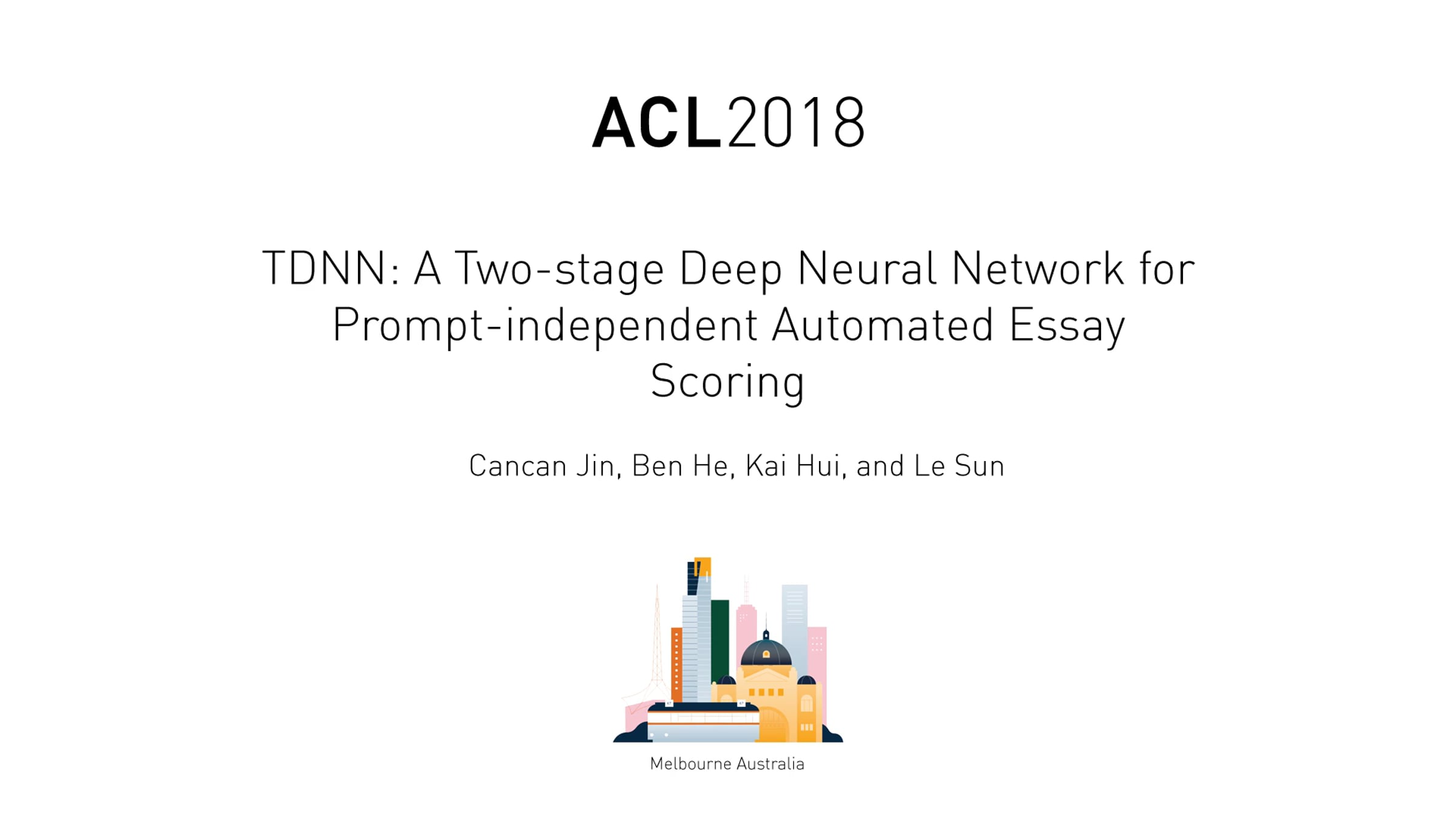 ACL2018

TDNN: A Two-stage Deep Neural Network for Prompt-independent Automated Essay Scoring

Cancan Jin, Ben He, Kai Hui, and Le Sun

Melbourne Australia